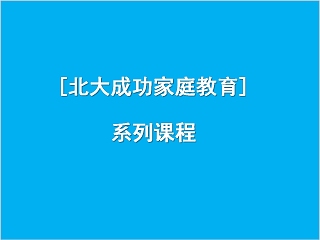 [北大成功家庭教育]

系列课程